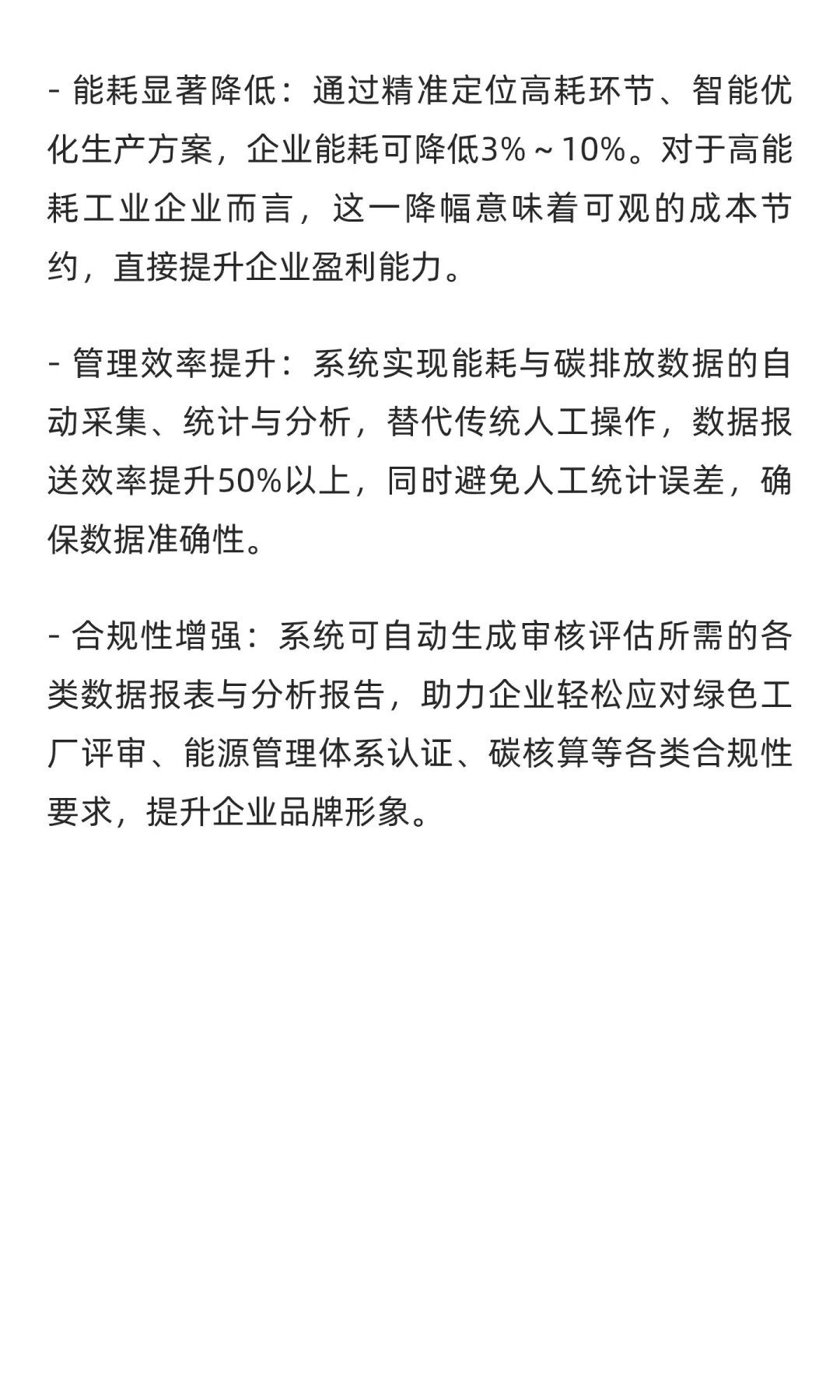 - 能耗显著降低：通过精准定位高耗环节、智能优化生产方案，企业能耗可降低3%～10%。对于高能耗工业企业而言，这一降幅意味着可观的成本节约，直接提升企业盈利能力。

- 管理效率提升：系统实现能耗与碳排放数据的自动采集、统计与分析，替代传统人工操作，数据报送效率提升50%以上，同时避免人工统计误差，确保数据准确性。

- 合规性增强：系统可自动生成审核评估所需的各类数据报表与分析报告，助力企业轻松应对绿色工厂评审、能源管理体系认证、碳核算等各类合规性要求，提升企业品牌形象。